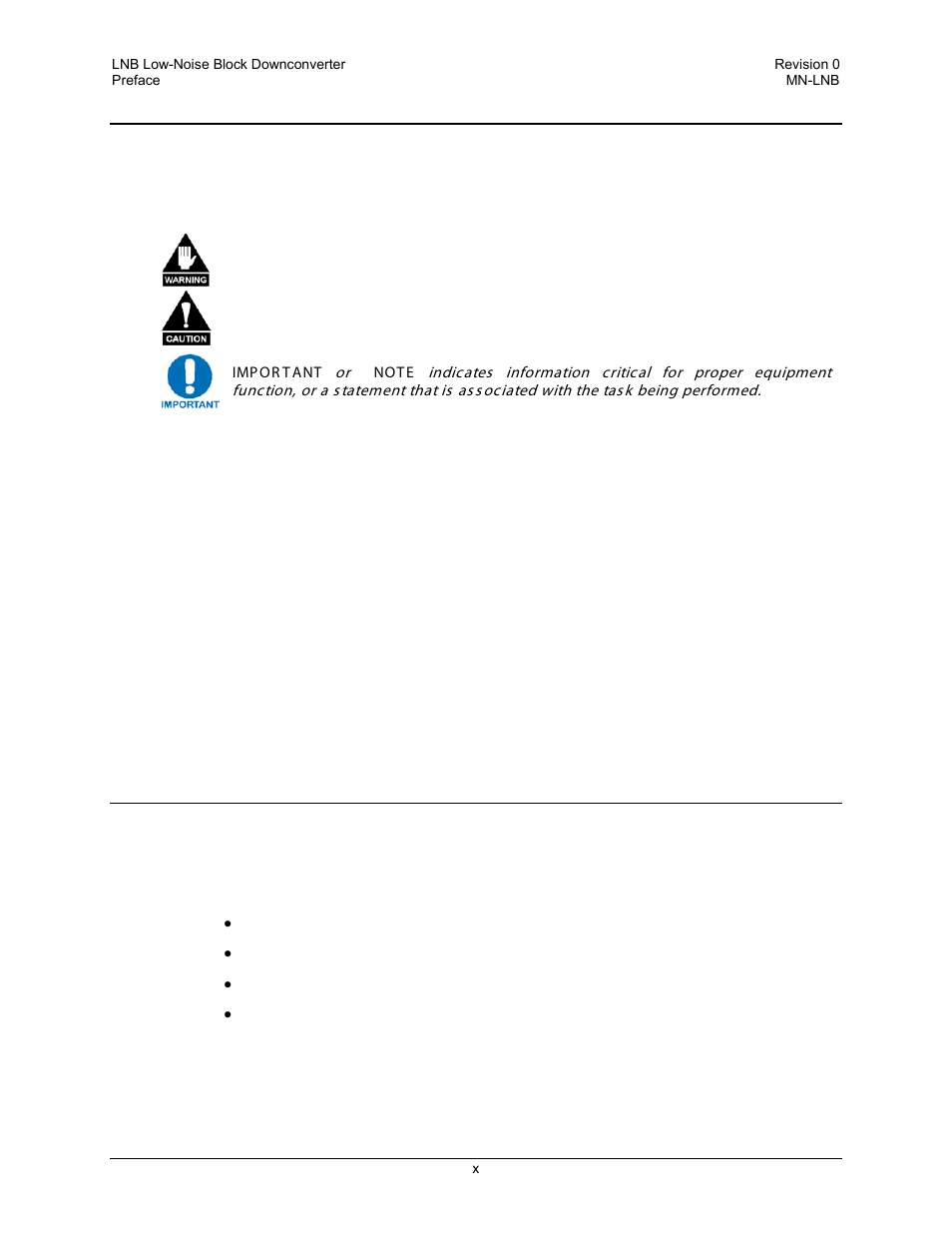 LNB Low-Noise Block Downconverter
Preface

Revision 0
MN-LNB

WARNING

CAUTION

IMPORTANT

IMPORTANT or NOTE indicates information critical for proper equipment function, or a statement that is associated with the task being performed.

x